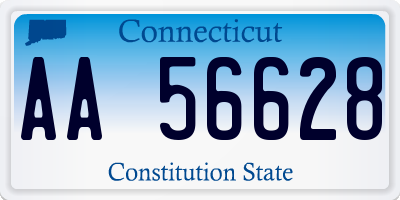 Connecticut

AA 56628

Constitution State